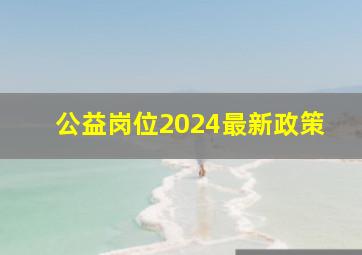 公益岗位2024最新政策